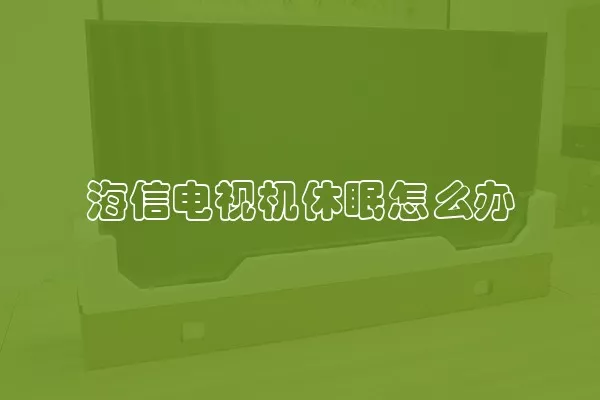 海信电视机休眠怎么办